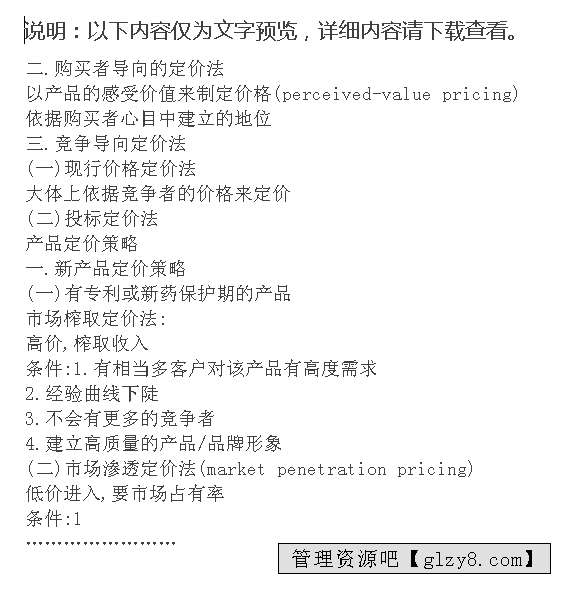 说明：以下内容仅为文字预览，详细内容请下载查看。

二.购买者导向的定价法
以产品的感受价值来制定价格(perceived-value pricing)
依据购买者心目中建立的地位
三.竞争导向定价法
(一)现行价格定价法
大体上依据竞争者的价格来定价
(二)投标定价法
产品定价策略
一.新产品定价策略
(一)有专利或新药保护期的产品
市场榨取定价法:
高价,榨取收入
条件:1.有相当多客户对该产品有高度需求
2.经验曲线下陡
3.不会有更多的竞争者
4.建立高质量的产品/品牌形象
(二)市场渗透定价法(market penetration pricing)
低价进入,要市场占有率
条件:1
........................

管理资源吧【glzy8.com】